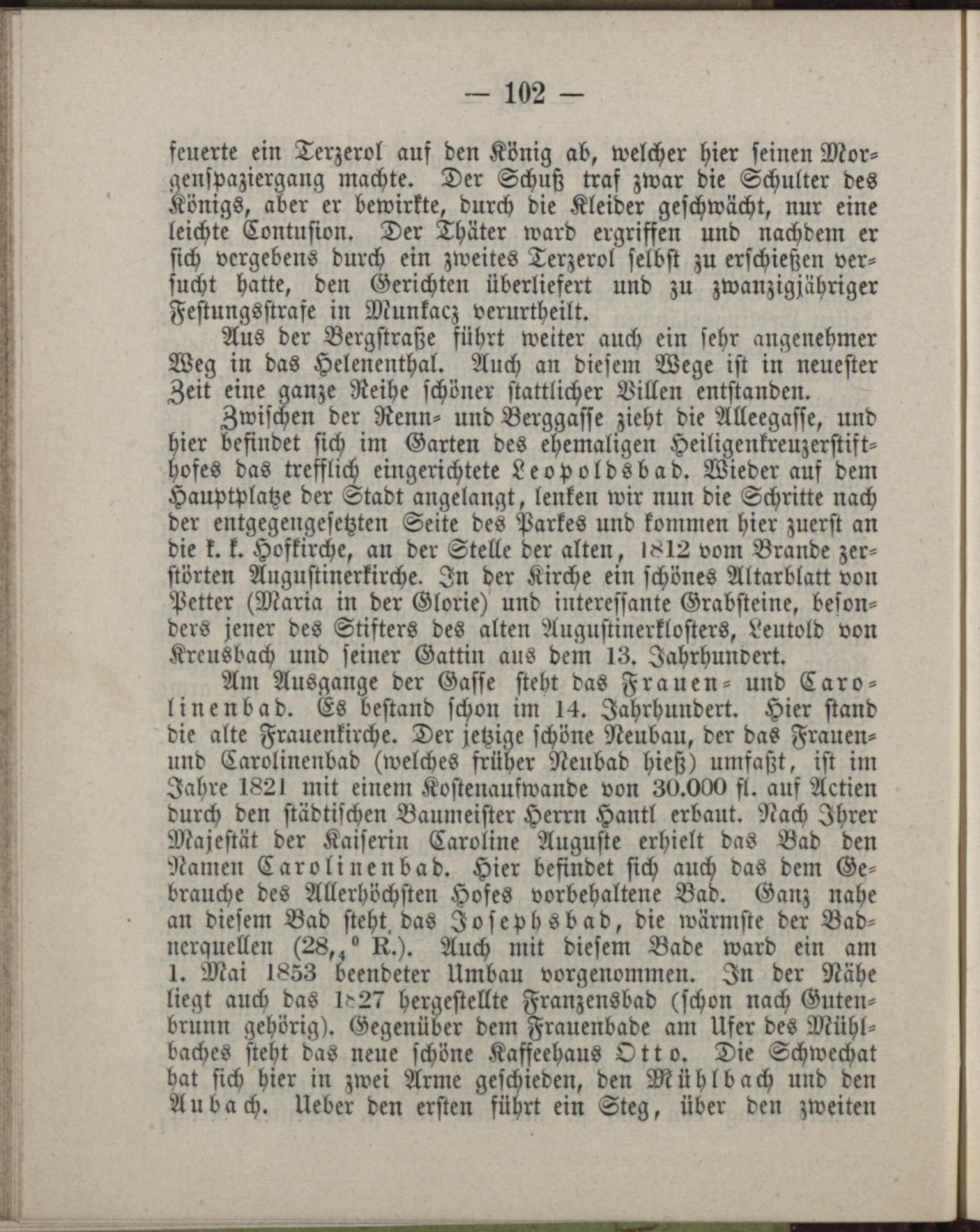 — 102 —

feuerte ein Terzerol auf den König ab, welcher hier seinen Morgenspaziergang machte. Der Schuß traf zwar die Schulter des Königs, aber er bewirkte, durch die Kleider geschwächt, nur eine leichte Contusion. Der Thäter ward ergriffen und nachdem er sich vergebens durch ein zweites Terzerol selbst zu erschießen versucht hatte, den Gerichten überliefert und zu zwanzigjähriger Festungsstrafe in Munkacz verurtheilt.

Aus der Bergstraße führt weiter auch ein sehr angenehmer Weg in das Helenenthal. Auch an diesem Wege ist in neuester Zeit eine ganze Reihe schöner stattlicher Villen entstanden.

Zwischen der Renn- und Berggasse zieht die Alleegasse, und hier befindet sich im Garten des ehemaligen Heiligenkreuzerstifthofes das trefflich eingerichtete Leopoldsbad. Wieder auf dem Hauptplatze der Stadt angelangt, lenken wir nun die Schritte nach der entgegengesetzten Seite des Parkes und kommen hier zuerst an die k. k. Hofkirche, an der Stelle der alten, 1812 vom Brande zerstörten Augustinerkirche. In der Kirche ein schönes Altarblatt von Petter (Maria in der Glorie) und interessante Grabsteine, besonders jener des Stifters des alten Augustinerklosters, Leutold von Kreusbach und seiner Gattin aus dem 13. Jahrhundert.

Am Ausgange der Gasse steht das Frauen- und Carolinenbad. Es bestand schon im 14. Jahrhundert. Hier stand die alte Frauenkirche. Der jetzige schöne Neubau, der das Frauen- und Carolinenbad (welches früher Neubad hieß) umfaßt, ist im Jahre 1821 mit einem Kostenaufwande von 30.000 fl. auf Actien durch den städtischen Baumeister Herrn Hantl erbaut. Nach Ihrer Majestät der Kaiserin Caroline Auguste erhielt das Bad den Namen Carolinenbad. Hier befindet sich auch das dem Gebrauche des Allerhöchsten Hofes vorbehaltene Bad. Ganz nahe an diesem Bad steht das Josephsbad, die wärmste der Badnerquellen ($28,_4{}^0$ R.). Auch mit diesem Bade ward ein am 1. Mai 1853 beendeter Umbau vorgenommen. In der Nähe liegt auch das 1827 hergestellte Franzensbad (schon nach Gutenbrunn gehörig). Gegenüber dem Frauenbade am Ufer des Mühlbaches steht das neue schöne Kaffeehaus Otto. Die Schwechat hat sich hier in zwei Arme geschieden, den Mühlbach und den Aubach. Ueber den ersten führt ein Steg, über den zweiten